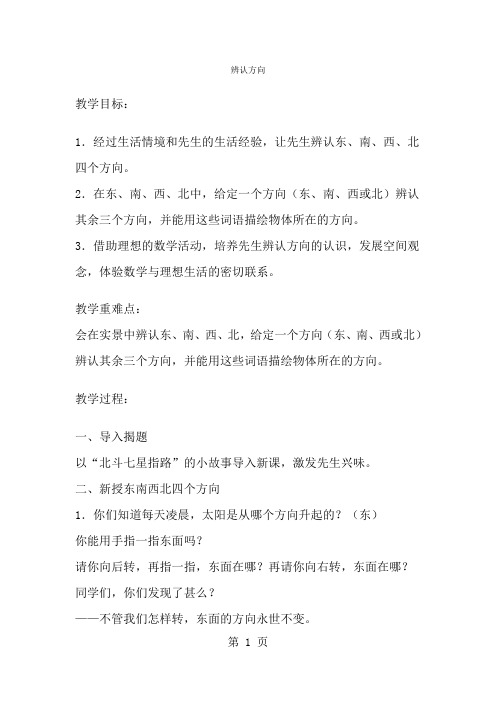 辨认方向

教学目标：

1．经过生活情境和先生的生活经验，让先生辨认东、南、西、北四个方向。
2．在东、南、西、北中，给定一个方向（东、南、西或北）辨认其余三个方向，并能用这些词语描绘物体所在的方向。
3．借助理想的数学活动，培养先生辨认方向的认识，发展空间观念，体验数学与理想生活的密切联系。

教学重难点：
会在实景中辨认东、南、西、北，给定一个方向（东、南、西或北）辨认其余三个方向，并能用这些词语描绘物体所在的方向。

教学过程：

一、导入揭题
以“北斗七星指路”的小故事导入新课，激发先生兴味。
二、新授东南西北四个方向
1．你们知道每天凌晨，太阳是从哪个方向升起的？（东）
你能用手指一指东面吗？
请你向后转，再指一指，东面在哪？再请你向右转，东面在哪？
同学们，你们发现了甚么？
——不管我们怎样转，东面的方向永世不变。

第 1 页